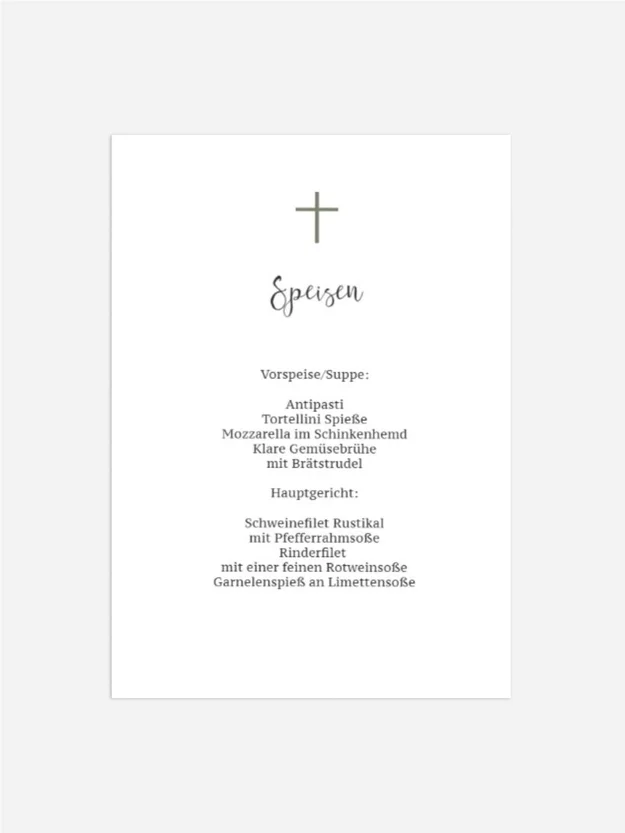 Speisen

Vorspeise/Suppe:

Antipasti
Tortellini Spieße
Mozzarella im Schinkenhemd
Klare Gemüsebrühe
mit Brätstrudel

Hauptgericht:

Schweinefilet Rustikal
mit Pfefferrahmsoße
Rinderfilet
mit einer feinen Rotweinsoße
Garnelenspieß an Limettensoße